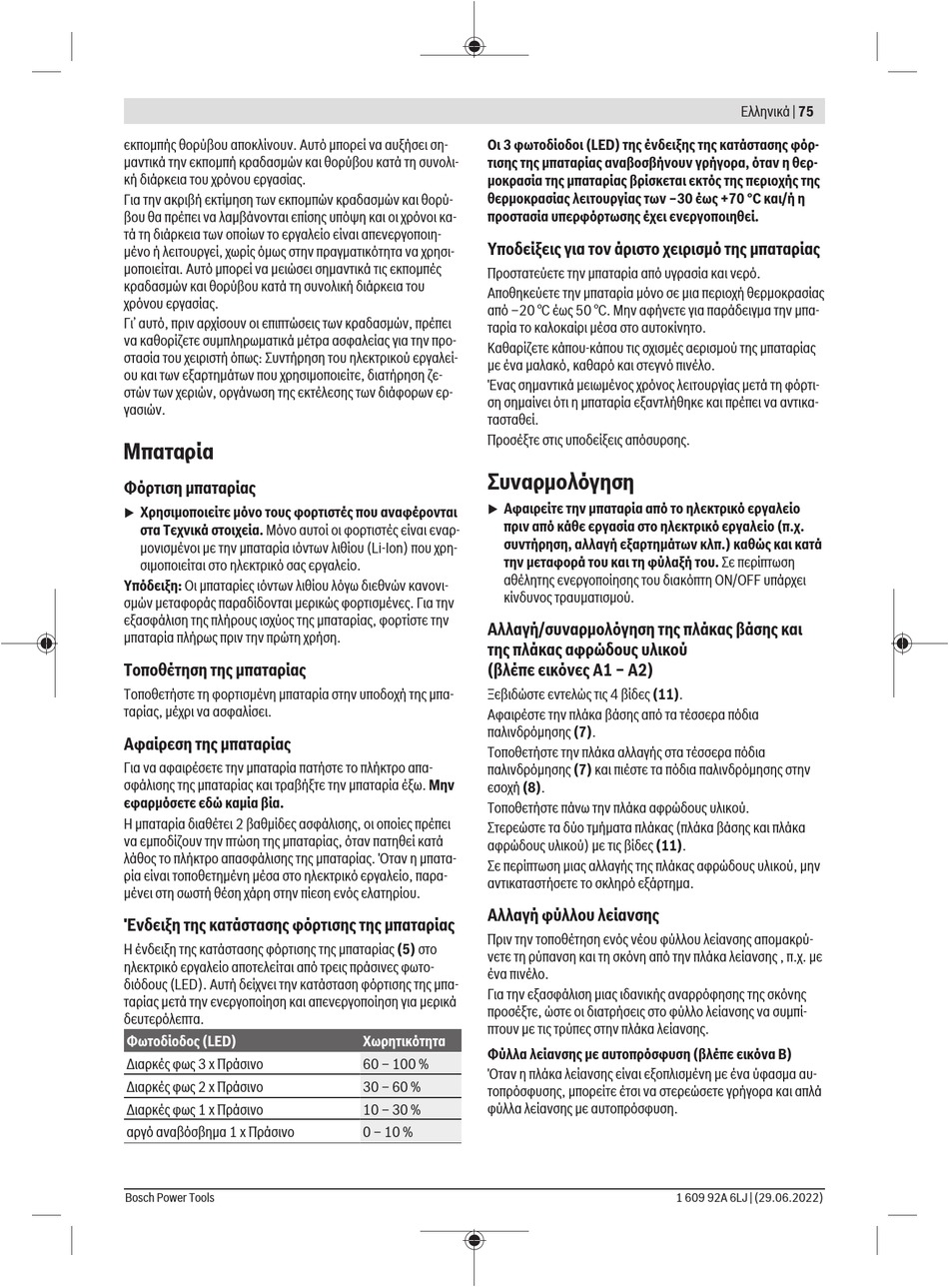 Ελληνικά | 75

εκπομπής θορύβου αποκλίνουν. Αυτό μπορεί να αυξήσει σημαντικά την εκπομπή κραδασμών και θορύβου κατά τη συνολική διάρκεια του χρόνου εργασίας.

Για την ακριβή εκτίμηση των εκπομπών κραδασμών και θορύβου θα πρέπει να λαμβάνονται επίσης υπόψη και οι χρόνοι κατά τη διάρκεια των οποίων το εργαλείο είναι απενεργοποιημένο ή λειτουργεί, χωρίς όμως στην πραγματικότητα να χρησιμοποιείται. Αυτό μπορεί να μειώσει σημαντικά τις εκπομπές κραδασμών και θορύβου κατά τη συνολική διάρκεια του χρόνου εργασίας.

Γι' αυτό, πριν αρχίσουν οι επιπτώσεις των κραδασμών, πρέπει να καθορίζετε συμπληρωματικά μέτρα ασφαλείας για την προστασία του χειριστή όπως: Συντήρηση του ηλεκτρικού εργαλείου και των εξαρτημάτων που χρησιμοποιείτε, διατήρηση ζεστών των χεριών, οργάνωση της εκτέλεσης των διάφορων εργασιών.

Μπαταρία

Φόρτιση μπαταρίας

▶ Χρησιμοποιείτε μόνο τους φορτιστές που αναφέρονται στα Τεχνικά στοιχεία. Μόνο αυτοί οι φορτιστές είναι εναρμονισμένοι με την μπαταρία ιόντων λιθίου (Li-Ion) που χρησιμοποιείται στο ηλεκτρικό σας εργαλείο.

Υπόδειξη: Οι μπαταρίες ιόντων λιθίου λόγω διεθνών κανονισμών μεταφοράς παραδίδονται μερικώς φορτισμένες. Για την εξασφάλιση της πλήρους ισχύος της μπαταρίας, φορτίστε την μπαταρία πλήρως πριν την πρώτη χρήση.

Τοποθέτηση της μπαταρίας

Τοποθετήστε τη φορτισμένη μπαταρία στην υποδοχή της μπαταρίας, μέχρι να ασφαλίσει.

Αφαίρεση της μπαταρίας

Για να αφαιρέσετε την μπαταρία πατήστε το πλήκτρο απασφάλισης της μπαταρίας και τραβήξτε την μπαταρία έξω. Μην εφαρμόσετε εδώ καμία βία.

Η μπαταρία διαθέτει 2 βαθμίδες ασφάλισης, οι οποίες πρέπει να εμποδίζουν την πτώση της μπαταρίας, όταν πατηθεί κατά λάθος το πλήκτρο απασφάλισης της μπαταρίας. Όταν η μπαταρία είναι τοποθετημένη μέσα στο ηλεκτρικό εργαλείο, παραμένει στη σωστή θέση χάρη στην πίεση ενός ελατηρίου.

Ένδειξη της κατάστασης φόρτισης της μπαταρίας

Η ένδειξη της κατάστασης φόρτισης της μπαταρίας (5) στο ηλεκτρικό εργαλείο αποτελείται από τρεις πράσινες φωτοδιόδους (LED). Αυτή δείχνει την κατάσταση φόρτισης της μπαταρίας μετά την ενεργοποίηση και απενεργοποίηση για μερικά δευτερόλεπτα.

| Φωτοδίοδος (LED) | Χωρητικότητα |
|---|---|
| Διαρκές φως 3 x Πράσινο | 60 – 100 % |
| Διαρκές φως 2 x Πράσινο | 30 – 60 % |
| Διαρκές φως 1 x Πράσινο | 10 – 30 % |
| αργό αναβόσβημα 1 x Πράσινο | 0 – 10 % |

Οι 3 φωτοδίοδοι (LED) της ένδειξης της κατάστασης φόρτισης της μπαταρίας αναβοσβήνουν γρήγορα, όταν η θερμοκρασία της μπαταρίας βρίσκεται εκτός της περιοχής της θερμοκρασίας λειτουργίας των –30 έως +70 °C και/ή η προστασία υπερφόρτωσης έχει ενεργοποιηθεί.

Υποδείξεις για τον άριστο χειρισμό της μπαταρίας

Προστατεύετε την μπαταρία από υγρασία και νερό.

Αποθηκεύετε την μπαταρία μόνο σε μια περιοχή θερμοκρασίας από –20 °C έως 50 °C. Μην αφήνετε για παράδειγμα την μπαταρία το καλοκαίρι μέσα στο αυτοκίνητο.

Καθαρίζετε κάπου-κάπου τις σχισμές αερισμού της μπαταρίας με ένα μαλακό, καθαρό και στεγνό πινέλο.

Ένας σημαντικά μειωμένος χρόνος λειτουργίας μετά τη φόρτιση σημαίνει ότι η μπαταρία εξαντλήθηκε και πρέπει να αντικατασταθεί.

Προσέξτε στις υποδείξεις απόσυρσης.

Συναρμολόγηση

▶ Αφαιρείτε την μπαταρία από το ηλεκτρικό εργαλείο πριν από κάθε εργασία στο ηλεκτρικό εργαλείο (π.χ. συντήρηση, αλλαγή εξαρτημάτων κλπ.) καθώς και κατά την μεταφορά του και τη φύλαξή του. Σε περίπτωση αθέλητης ενεργοποίησης του διακόπτη ON/OFF υπάρχει κίνδυνος τραυματισμού.

Αλλαγή/συναρμολόγηση της πλάκας βάσης και της πλάκας αφρώδους υλικού (βλέπε εικόνες A1 – A2)

Ξεβιδώστε εντελώς τις 4 βίδες (11).

Αφαιρέστε την πλάκα βάσης από τα τέσσερα πόδια παλινδρόμησης (7).

Τοποθετήστε την πλάκα αλλαγής στα τέσσερα πόδια παλινδρόμησης (7) και πιέστε τα πόδια παλινδρόμησης στην εσοχή (8).

Τοποθετήστε πάνω την πλάκα αφρώδους υλικού.

Στερεώστε τα δύο τμήματα πλάκας (πλάκα βάσης και πλάκα αφρώδους υλικού) με τις βίδες (11).

Σε περίπτωση μιας αλλαγής της πλάκας αφρώδους υλικού, μην αντικαταστήσετε το σκληρό εξάρτημα.

Αλλαγή φύλλου λείανσης

Πριν την τοποθέτηση ενός νέου φύλλου λείανσης απομακρύνετε τη ρύπανση και τη σκόνη από την πλάκα λείανσης , π.χ. με ένα πινέλο.

Για την εξασφάλιση μιας ιδανικής αναρρόφησης της σκόνης προσέξτε, ώστε οι διατρήσεις στο φύλλο λείανσης να συμπίπτουν με τις τρύπες στην πλάκα λείανσης.

Φύλλα λείανσης με αυτοπρόσφυση (βλέπε εικόνα B)

Όταν η πλάκα λείανσης είναι εξοπλισμένη με ένα ύφασμα αυτοπρόσφυσης, μπορείτε έτσι να στερεώσετε γρήγορα και απλά φύλλα λείανσης με αυτοπρόσφυση.

Bosch Power Tools

1 609 92A 6LJ | (29.06.2022)